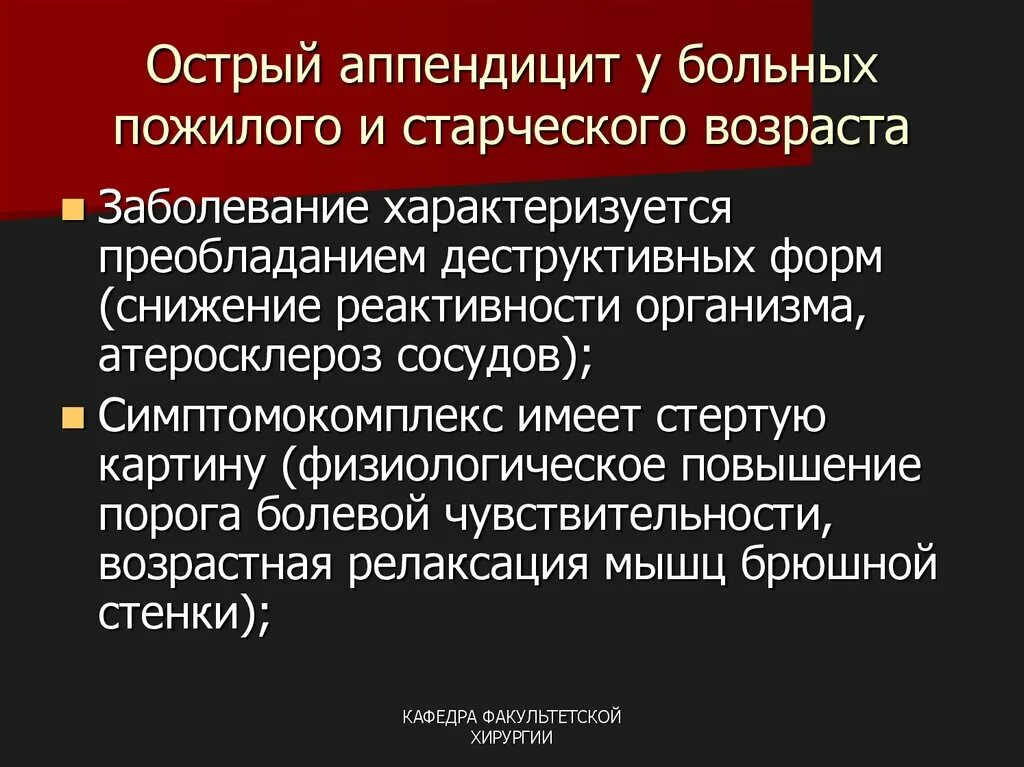 Острый аппендицит у больных пожилого и старческого возраста

Заболевание характеризуется преобладанием деструктивных форм (снижение реактивности организма, атеросклероз сосудов);

Симптомокомплекс имеет стертую картину (физиологическое повышение порога болевой чувствительности, возрастная релаксация мышц брюшной стенки);

КАФЕДРА ФАКУЛЬТЕТСКОЙ ХИРУРГИИ